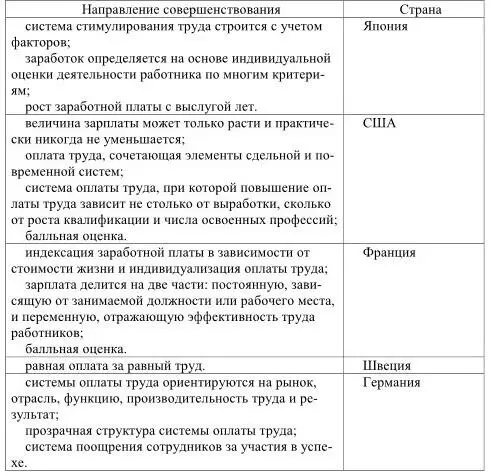 | Направление совершенствования | Страна |
|---|---|
| система стимулирования труда строится с учетом факторов; заработок определяется на основе индивидуальной оценки деятельности работника по многим критериям; рост заработной платы с выслугой лет. | Япония |
| величина зарплаты может только расти и практически никогда не уменьшается; оплата труда, сочетающая элементы сдельной и повременной систем; система оплаты труда, при которой повышение оплаты труда зависит не столько от выработки, сколько от роста квалификации и числа освоенных профессий; балльная оценка. | США |
| индексация заработной платы в зависимости от стоимости жизни и индивидуализация оплаты труда; зарплата делится на две части: постоянную, зависящую от занимаемой должности или рабочего места, и переменную, отражающую эффективность труда работников; балльная оценка. | Франция |
| равная оплата за равный труд. | Швеция |
| системы оплаты труда ориентируются на рынок, отрасль, функцию, производительность труда и результат; прозрачная структура системы оплаты труда; система поощрения сотрудников за участия в успехе. | Германия |